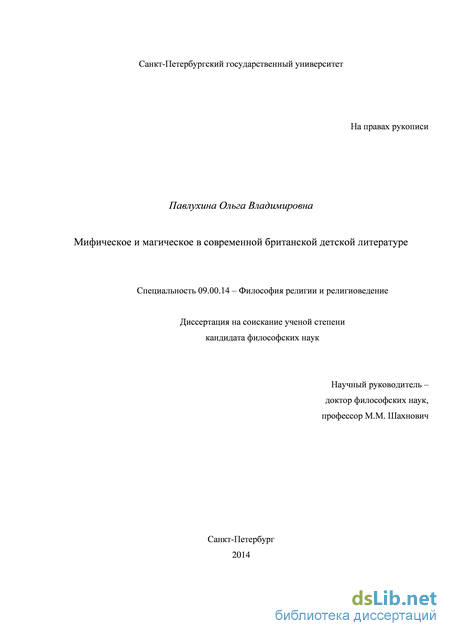 Санкт-Петербургский государственный университет

На правах рукописи

Павлухина Ольга Владимировна

Мифическое и магическое в современной британской детской литературе

Специальность 09.00.14 – Философия религии и религиоведение

Диссертация на соискание ученой степени
кандидата философских наук

Научный руководитель –
доктор философских наук,
профессор М.М. Шахнович

Санкт-Петербург
2014

dsLib.net
библиотека диссертаций